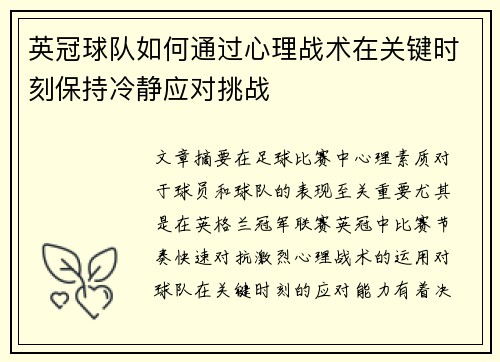 英冠球队如何通过心理战术在关键时刻保持冷静应对挑战

文章摘要在足球比赛中心理素质对于球员和球队的表现至关重要尤其是在英格兰冠军联赛英冠中比赛节奏快速对抗激烈心理战术的运用对球队在关键时刻的应对能力有着决